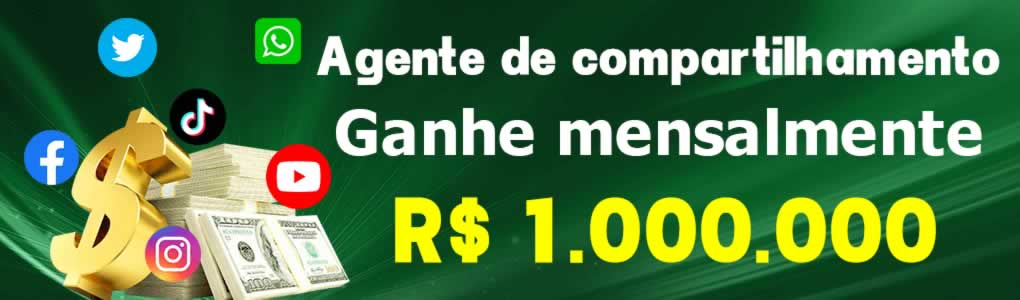 Agente de compartilhamento
Ganhe mensalmente
R$ 1.000.000